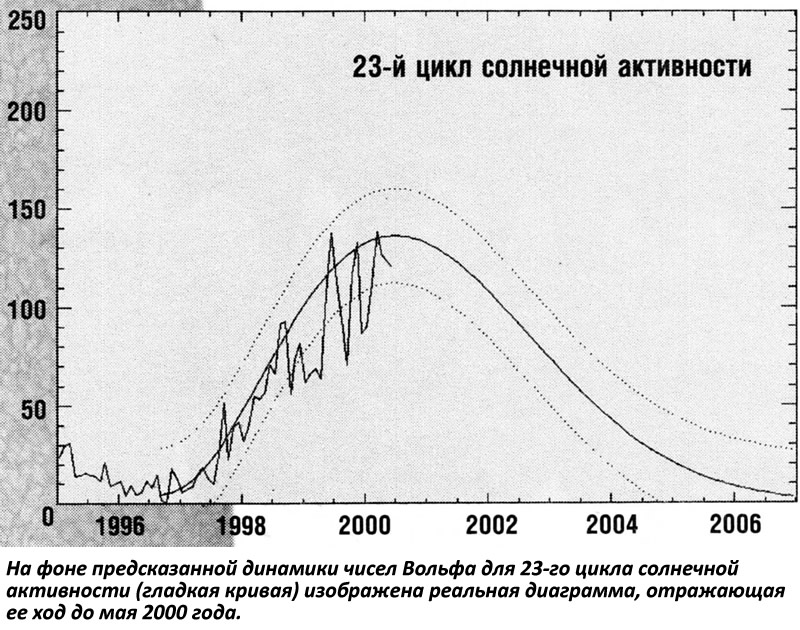 250
200
150
100
50
0

23-й цикл солнечной активности

1996 1998 2000 2002 2004 2006

На фоне предсказанной динамики чисел Вольфа для 23-го цикла солнечной активности (гладкая кривая) изображена реальная диаграмма, отражающая ее ход до мая 2000 года.